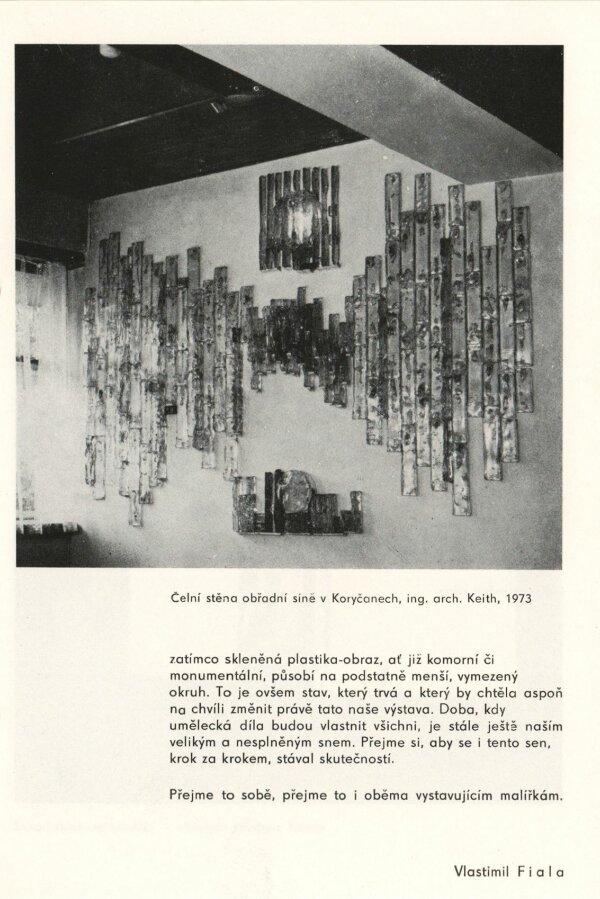 Čelní stěna obřadní síně v Koryčanech, ing. arch. Keith, 1973

zatímco skleněná plastika-obraz, ať již komorní či monumentální, působí na podstatně menší, vymezený okruh. To je ovšem stav, který trvá a který by chtěla aspoň na chvíli změnit právě tato naše výstava. Doba, kdy umělecká díla budou vlastnit všichni, je stále ještě naším velikým a nesplněným snem. Přejme si, aby se i tento sen, krok za krokem, stával skutečností.

Přejme to sobě, přejme to i oběma vystavujícím malířkám.

Vlastimil Fiala